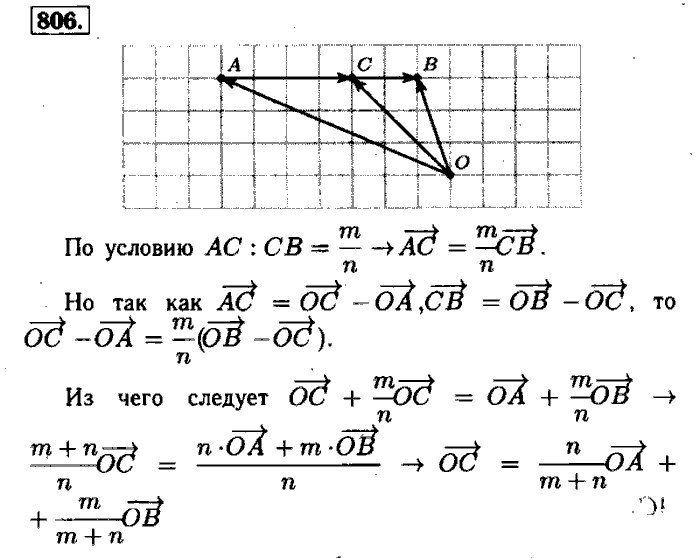 806.

A C B O

По условию $AC : CB = \frac{m}{n} \rightarrow \overrightarrow{AC} = \frac{m}{n}\overrightarrow{CB}$.

Но так как $\overrightarrow{AC} = \overrightarrow{OC} - \overrightarrow{OA}, \overrightarrow{CB} = \overrightarrow{OB} - \overrightarrow{OC}$, то $\overrightarrow{OC} - \overrightarrow{OA} = \frac{m}{n}(\overrightarrow{OB} - \overrightarrow{OC})$.

Из чего следует $\overrightarrow{OC} + \frac{m}{n}\overrightarrow{OC} = \overrightarrow{OA} + \frac{m}{n}\overrightarrow{OB} \rightarrow \frac{m+n}{n}\overrightarrow{OC} = \frac{n \cdot \overrightarrow{OA} + m \cdot \overrightarrow{OB}}{n} \rightarrow \overrightarrow{OC} = \frac{n}{m+n}\overrightarrow{OA} + \frac{m}{m+n}\overrightarrow{OB}$